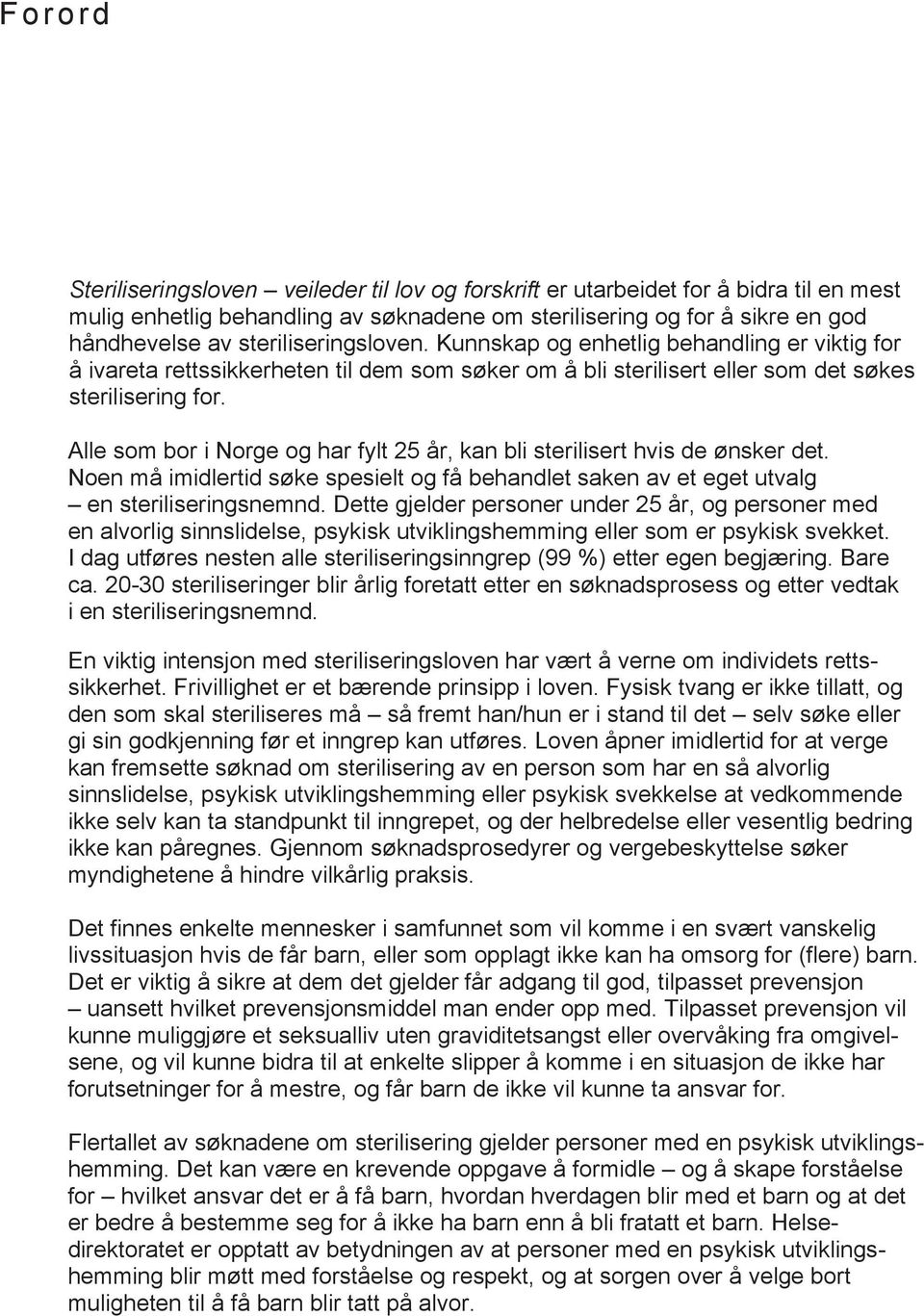 Forord

Steriliseringsloven – veileder til lov og forskrift er utarbeidet for å bidra til en mest mulig enhetlig behandling av søknadene om sterilisering og for å sikre en god håndhevelse av steriliseringsloven. Kunnskap og enhetlig behandling er viktig for å ivareta rettssikkerheten til dem som søker om å bli sterilisert eller som det søkes sterilisering for.

Alle som bor i Norge og har fylt 25 år, kan bli sterilisert hvis de ønsker det. Noen må imidlertid søke spesielt og få behandlet saken av et eget utvalg – en steriliseringsnemnd. Dette gjelder personer under 25 år, og personer med en alvorlig sinnslidelse, psykisk utviklingshemming eller som er psykisk svekket. I dag utføres nesten alle steriliseringsinngrep (99 %) etter egen begjæring. Bare ca. 20-30 steriliseringer blir årlig foretatt etter en søknadsprosess og etter vedtak i en steriliseringsnemnd.

En viktig intensjon med steriliseringsloven har vært å verne om individets rettssikkerhet. Frivillighet er et bærende prinsipp i loven. Fysisk tvang er ikke tillatt, og den som skal steriliseres må – så fremt han/hun er i stand til det – selv søke eller gi sin godkjenning før et inngrep kan utføres. Loven åpner imidlertid for at verge kan fremsette søknad om sterilisering av en person som har en så alvorlig sinnslidelse, psykisk utviklingshemming eller psykisk svekkelse at vedkommende ikke selv kan ta standpunkt til inngrepet, og der helbredelse eller vesentlig bedring ikke kan påregnes. Gjennom søknadsprosedyrer og vergebeskyttelse søker myndighetene å hindre vilkårlig praksis.

Det finnes enkelte mennesker i samfunnet som vil komme i en svært vanskelig livssituasjon hvis de får barn, eller som opplagt ikke kan ha omsorg for (flere) barn. Det er viktig å sikre at dem det gjelder får adgang til god, tilpasset prevensjon – uansett hvilket prevensjonsmiddel man ender opp med. Tilpasset prevensjon vil kunne muliggjøre et seksualliv uten graviditetsangst eller overvåking fra omgivelsene, og vil kunne bidra til at enkelte slipper å komme i en situasjon de ikke har forutsetninger for å mestre, og får barn de ikke vil kunne ta ansvar for.

Flertallet av søknadene om sterilisering gjelder personer med en psykisk utviklingshemming. Det kan være en krevende oppgave å formidle – og å skape forståelse for – hvilket ansvar det er å få barn, hvordan hverdagen blir med et barn og at det er bedre å bestemme seg for å ikke ha barn enn å bli fratatt et barn. Helsedirektoratet er opptatt av betydningen av at personer med en psykisk utviklingshemming blir møtt med forståelse og respekt, og at sorgen over å velge bort muligheten til å få barn blir tatt på alvor.